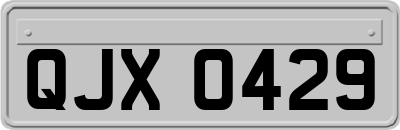 QJX 0429